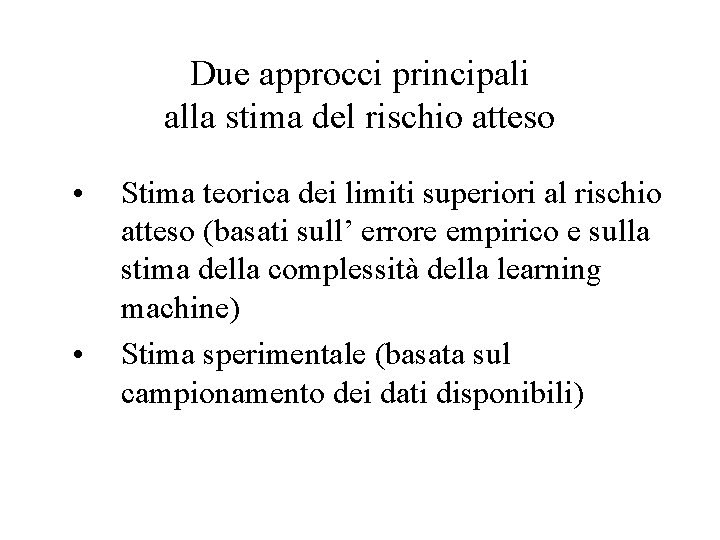 Due approcci principali
alla stima del rischio atteso

• Stima teorica dei limiti superiori al rischio atteso (basati sull' errore empirico e sulla stima della complessità della learning machine)
• Stima sperimentale (basata sul campionamento dei dati disponibili)